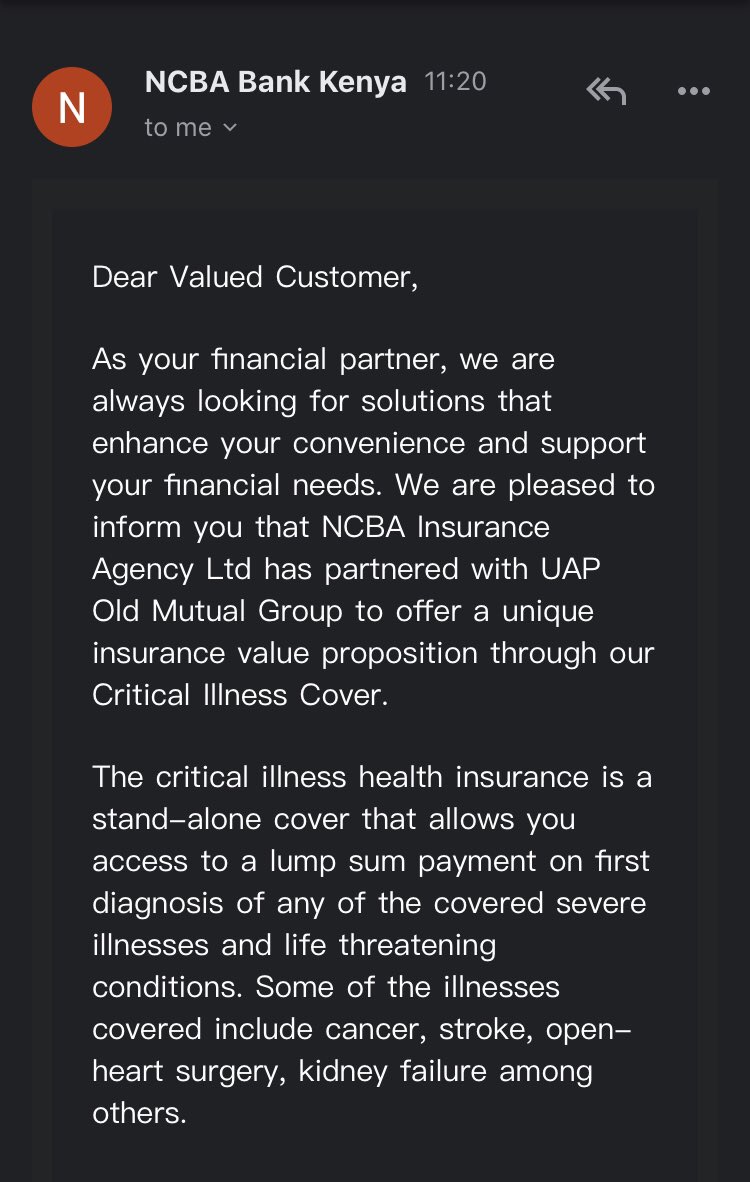 N

NCBA Bank Kenya 11:20

to me

Dear Valued Customer,

As your financial partner, we are always looking for solutions that enhance your convenience and support your financial needs. We are pleased to inform you that NCBA Insurance Agency Ltd has partnered with UAP Old Mutual Group to offer a unique insurance value proposition through our Critical Illness Cover.

The critical illness health insurance is a stand-alone cover that allows you access to a lump sum payment on first diagnosis of any of the covered severe illnesses and life threatening conditions. Some of the illnesses covered include cancer, stroke, open-heart surgery, kidney failure among others.